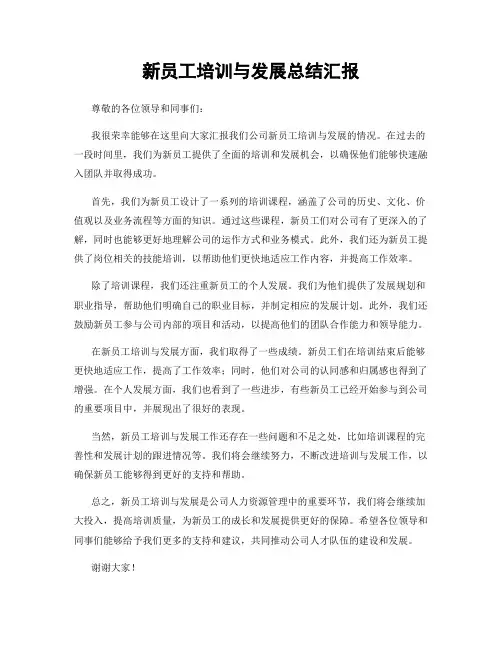 新员工培训与发展总结汇报

尊敬的各位领导和同事们：

我很荣幸能够在这里向大家汇报我们公司新员工培训与发展的情况。在过去的一段时间里，我们为新员工提供了全面的培训和发展机会，以确保他们能够快速融入团队并取得成功。

首先，我们为新员工设计了一系列的培训课程，涵盖了公司的历史、文化、价值观以及业务流程等方面的知识。通过这些课程，新员工们对公司有了更深入的了解，同时也能够更好地理解公司的运作方式和业务模式。此外，我们还为新员工提供了岗位相关的技能培训，以帮助他们更快地适应工作内容，并提高工作效率。

除了培训课程，我们还注重新员工的个人发展。我们为他们提供了发展规划和职业指导，帮助他们明确自己的职业目标，并制定相应的发展计划。此外，我们还鼓励新员工参与公司内部的项目和活动，以提高他们的团队合作能力和领导能力。

在新员工培训与发展方面，我们取得了一些成绩。新员工们在培训结束后能够更快地适应工作，提高了工作效率；同时，他们对公司的认同感和归属感也得到了增强。在个人发展方面，我们也看到了一些进步，有些新员工已经开始参与到公司的重要项目中，并展现出了很好的表现。

当然，新员工培训与发展工作还存在一些问题和不足之处，比如培训课程的完善性和发展计划的跟进情况等。我们将会继续努力，不断改进培训与发展工作，以确保新员工能够得到更好的支持和帮助。

总之，新员工培训与发展是公司人力资源管理中的重要环节，我们将会继续加大投入，提高培训质量，为新员工的成长和发展提供更好的保障。希望各位领导和同事们能够给予我们更多的支持和建议，共同推动公司人才队伍的建设和发展。

谢谢大家！